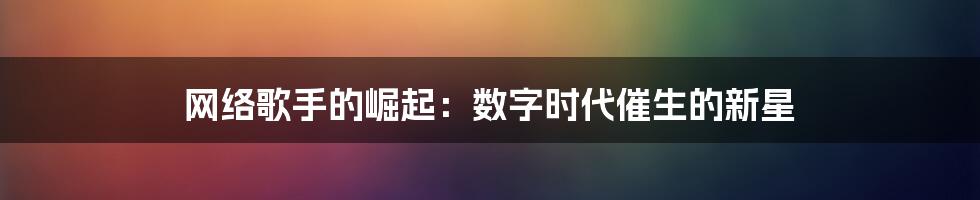 网络歌手的崛起：数字时代催生的新星